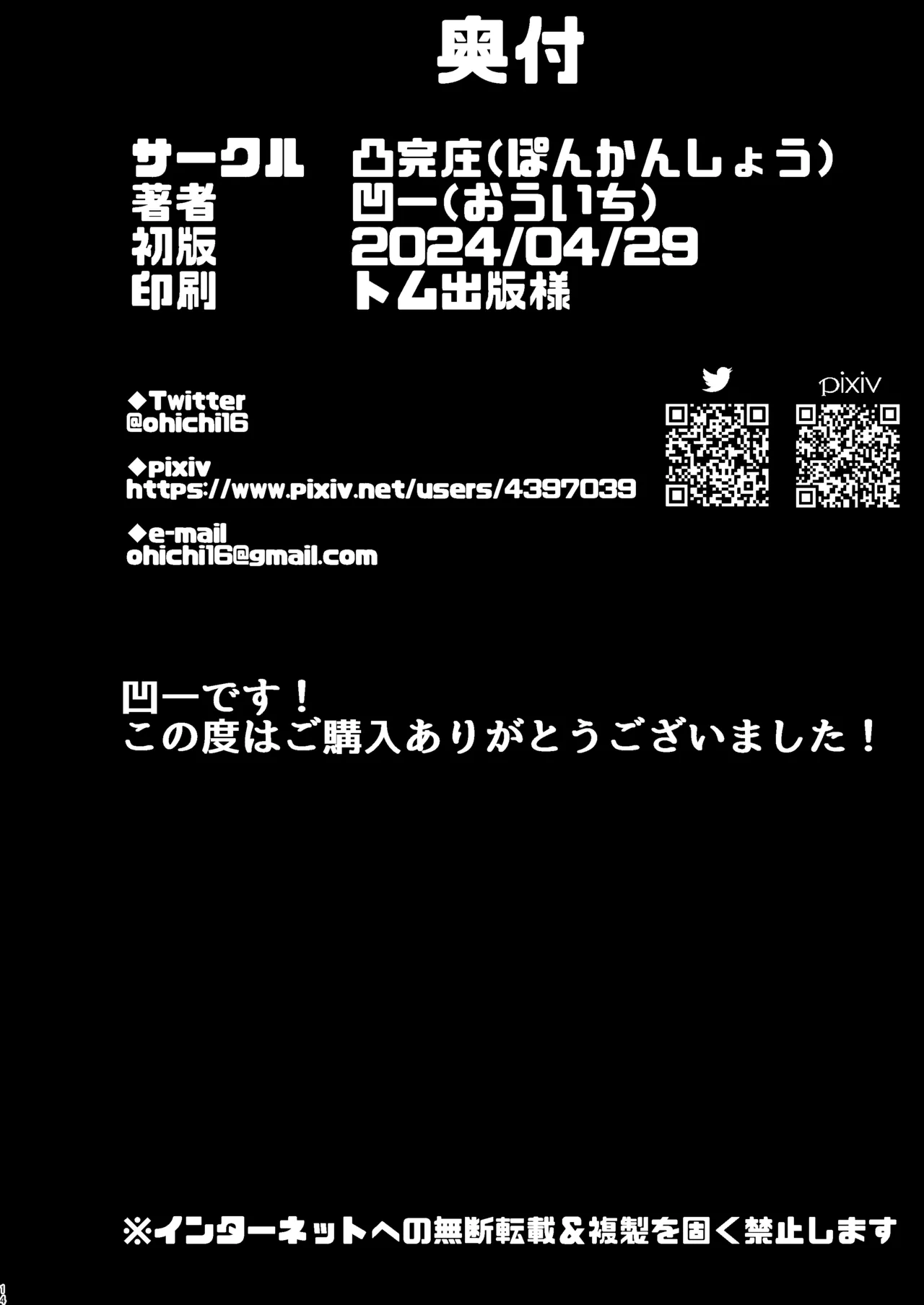 奥付

サークル 凸完庄(ぽんかんしょう)
著者 凹一(おういち)
初版 2024/04/29
印刷 トム出版様

◆Twitter
@ohichi16

◆pixiv
https://www.pixiv.net/users/4397039

◆e-mail
ohichi16@gmail.com

pixiv

凹一です！
この度はご購入ありがとうございました！

※インターネットへの無断転載&複製を固く禁止します

14